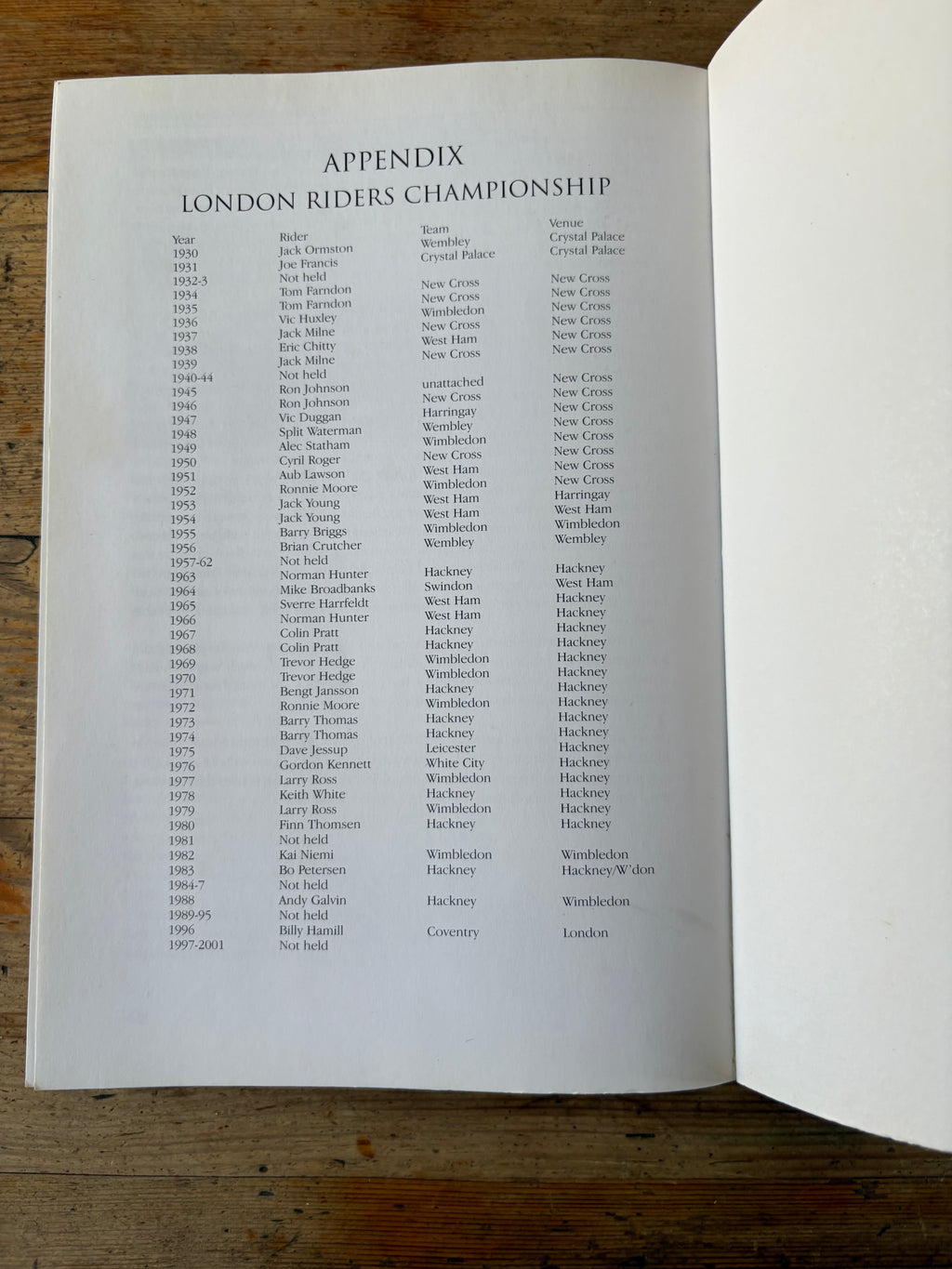 APPENDIX
LONDON RIDERS CHAMPIONSHIP

| Year | Rider | Team | Venue |
|---|---|---|---|
| 1930 | Jack Ormston | Wembley | Crystal Palace |
| 1931 | Joe Francis | Crystal Palace | Crystal Palace |
| 1932-3 | Not held | | |
| 1934 | Tom Farndon | New Cross | New Cross |
| 1935 | Tom Farndon | New Cross | New Cross |
| 1936 | Vic Huxley | Wimbledon | New Cross |
| 1937 | Jack Milne | New Cross | New Cross |
| 1938 | Eric Chitty | West Ham | New Cross |
| 1939 | Jack Milne | New Cross | New Cross |
| 1940-44 | Not held | | |
| 1945 | Ron Johnson | unattached | New Cross |
| 1946 | Ron Johnson | New Cross | New Cross |
| 1947 | Vic Duggan | Harringay | New Cross |
| 1948 | Split Waterman | Wembley | New Cross |
| 1949 | Alec Statham | Wimbledon | New Cross |
| 1950 | Cyril Roger | New Cross | New Cross |
| 1951 | Aub Lawson | West Ham | New Cross |
| 1952 | Ronnie Moore | Wimbledon | New Cross |
| 1953 | Jack Young | West Ham | Harringay |
| 1954 | Jack Young | West Ham | West Ham |
| 1955 | Barry Briggs | Wimbledon | Wimbledon |
| 1956 | Brian Crutcher | Wembley | Wembley |
| 1957-62 | Not held | | |
| 1963 | Norman Hunter | Hackney | Hackney |
| 1964 | Mike Broadbanks | Swindon | West Ham |
| 1965 | Sverre Harrfeldt | West Ham | Hackney |
| 1966 | Norman Hunter | West Ham | Hackney |
| 1967 | Colin Pratt | Hackney | Hackney |
| 1968 | Colin Pratt | Hackney | Hackney |
| 1969 | Trevor Hedge | Wimbledon | Hackney |
| 1970 | Trevor Hedge | Wimbledon | Hackney |
| 1971 | Bengt Jansson | Hackney | Hackney |
| 1972 | Ronnie Moore | Wimbledon | Hackney |
| 1973 | Barry Thomas | Hackney | Hackney |
| 1974 | Barry Thomas | Hackney | Hackney |
| 1975 | Dave Jessup | Leicester | Hackney |
| 1976 | Gordon Kennett | White City | Hackney |
| 1977 | Larry Ross | Wimbledon | Hackney |
| 1978 | Keith White | Hackney | Hackney |
| 1979 | Larry Ross | Wimbledon | Hackney |
| 1980 | Finn Thomsen | Hackney | Hackney |
| 1981 | Not held | | |
| 1982 | Kai Niemi | Wimbledon | Wimbledon |
| 1983 | Bo Petersen | Hackney | Hackney/W'don |
| 1984-7 | Not held | | |
| 1988 | Andy Galvin | Hackney | Wimbledon |
| 1989-95 | Not held | | |
| 1996 | Billy Hamill | Coventry | London |
| 1997-2001 | Not held | | |